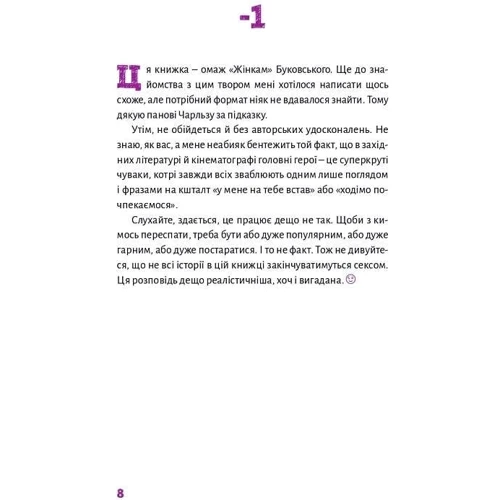 -1

Ця книжка – омаж «Жінкам» Буковського. Ще до знайомства з цим твором мені хотілося написати щось схоже, але потрібний формат ніяк не вдавалося знайти. Тому дякую панові Чарльзу за підказку.

Утім, не обійдеться й без авторських удосконалень. Не знаю, як вас, а мене неабияк бентежить той факт, що в західних літературі й кінематографі головні герої – це суперкруті чуваки, котрі завжди всіх зваблюють одним лише поглядом і фразами на кшталт «у мене на тебе встав» або «ходімо почпекаємося».

Слухайте, здається, це працює дещо не так. Щоби з кимось переспати, треба бути або дуже популярним, або дуже гарним, або дуже постаратися. І то не факт. Тож не дивуйтеся, що не всі історії в цій книжці закінчуватимуться сексом. Ця розповідь дещо реалістичніша, хоч і вигадана. ☺

8